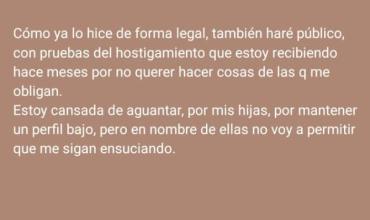 Cómo ya lo hice de forma legal, también haré público, con pruebas del hostigamiento que estoy recibiendo hace meses por no querer hacer cosas de las q me obligan.
Estoy cansada de aguantar, por mis hijas, por mantener un perfil bajo, pero en nombre de ellas no voy a permitir que me sigan ensuciando.